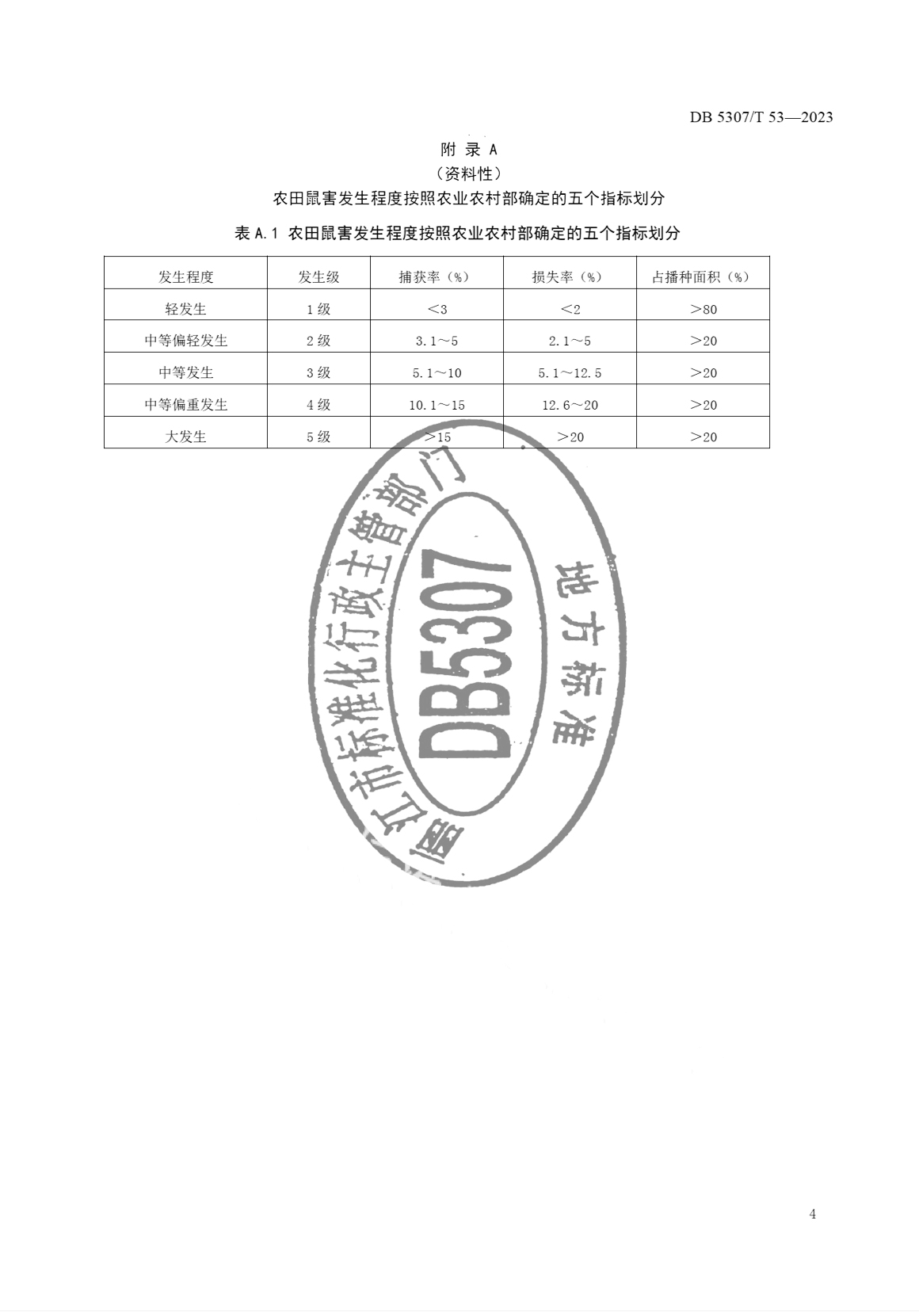 DB 5307/T 53—2023

附 录 A
（资料性）
农田鼠害发生程度按照农业农村部确定的五个指标划分

表 A.1 农田鼠害发生程度按照农业农村部确定的五个指标划分

| 发生程度 | 发生级 | 捕获率（%） | 损失率（%） | 占播种面积（%） |
|---|---|---|---|---|
| 轻发生 | 1 级 | ＜3 | ＜2 | ＞80 |
| 中等偏轻发生 | 2 级 | 3.1～5 | 2.1～5 | ＞20 |
| 中等发生 | 3 级 | 5.1～10 | 5.1～12.5 | ＞20 |
| 中等偏重发生 | 4 级 | 10.1～15 | 12.6～20 | ＞20 |
| 大发生 | 5 级 | ＞15 | ＞20 | ＞20 |

丽江市标准化行政主管部门
DB5307
地方标准

4